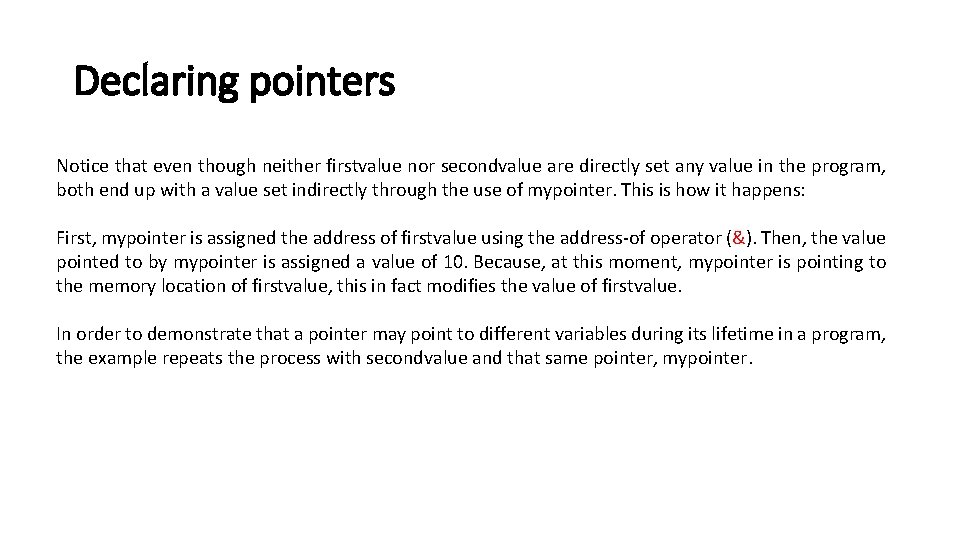 Declaring pointers

Notice that even though neither firstvalue nor secondvalue are directly set any value in the program, both end up with a value set indirectly through the use of mypointer. This is how it happens:

First, mypointer is assigned the address of firstvalue using the address-of operator (&). Then, the value pointed to by mypointer is assigned a value of 10. Because, at this moment, mypointer is pointing to the memory location of firstvalue, this in fact modifies the value of firstvalue.

In order to demonstrate that a pointer may point to different variables during its lifetime in a program, the example repeats the process with secondvalue and that same pointer, mypointer.